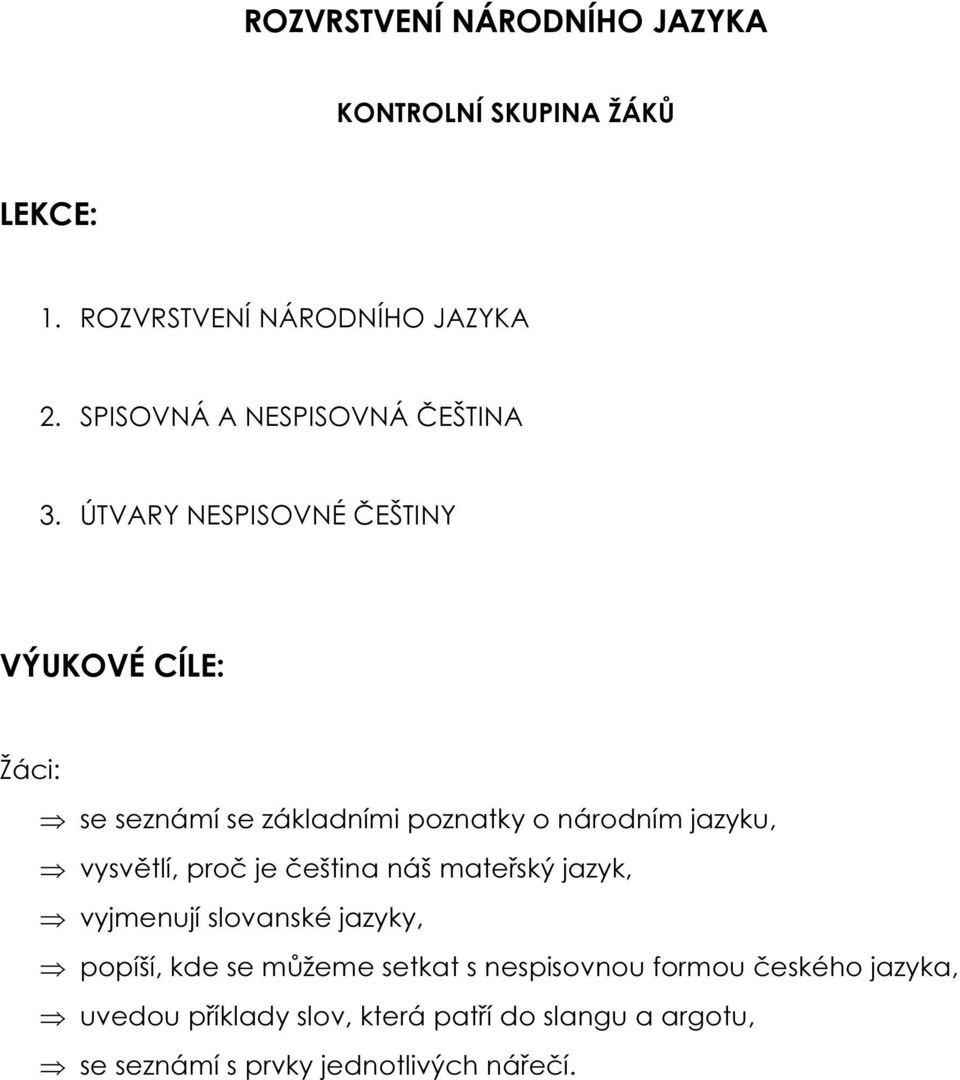 ROZVRSTVENÍ NÁRODNÍHO JAZYKA

KONTROLNÍ SKUPINA ŽÁKŮ

LEKCE:

1. ROZVRSTVENÍ NÁRODNÍHO JAZYKA

2. SPISOVNÁ A NESPISOVNÁ ČEŠTINA

3. ÚTVARY NESPISOVNÉ ČEŠTINY

VÝUKOVÉ CÍLE:

Žáci:

$\Rightarrow$ se seznámí se základními poznatky o národním jazyku,

$\Rightarrow$ vysvětlí, proč je čeština náš mateřský jazyk,

$\Rightarrow$ vyjmenují slovanské jazyky,

$\Rightarrow$ popíší, kde se můžeme setkat s nespisovnou formou českého jazyka,

$\Rightarrow$ uvedou příklady slov, která patří do slangu a argotu,

$\Rightarrow$ se seznámí s prvky jednotlivých nářečí.